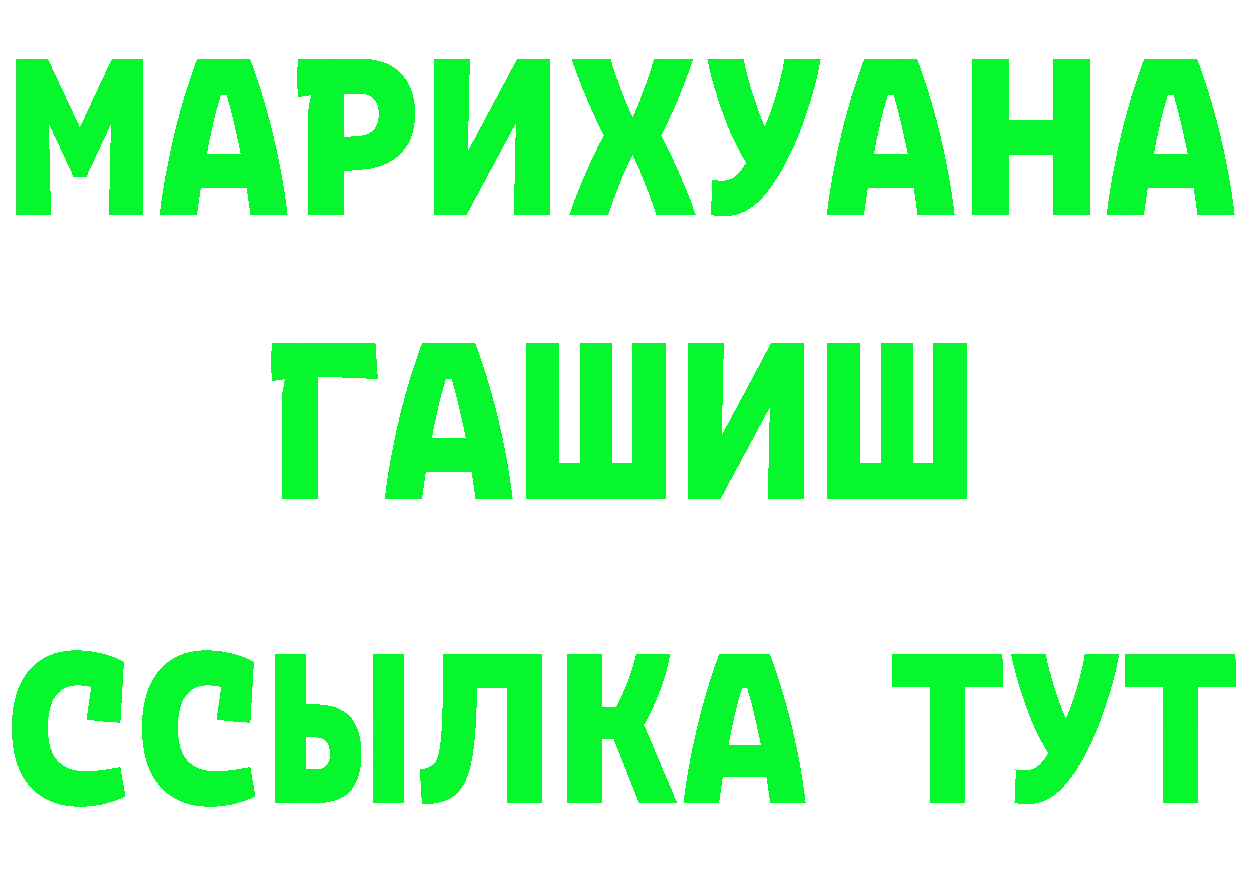 МАРИХУАНА
ГАШИШ
ССЫЛКА ТУТ